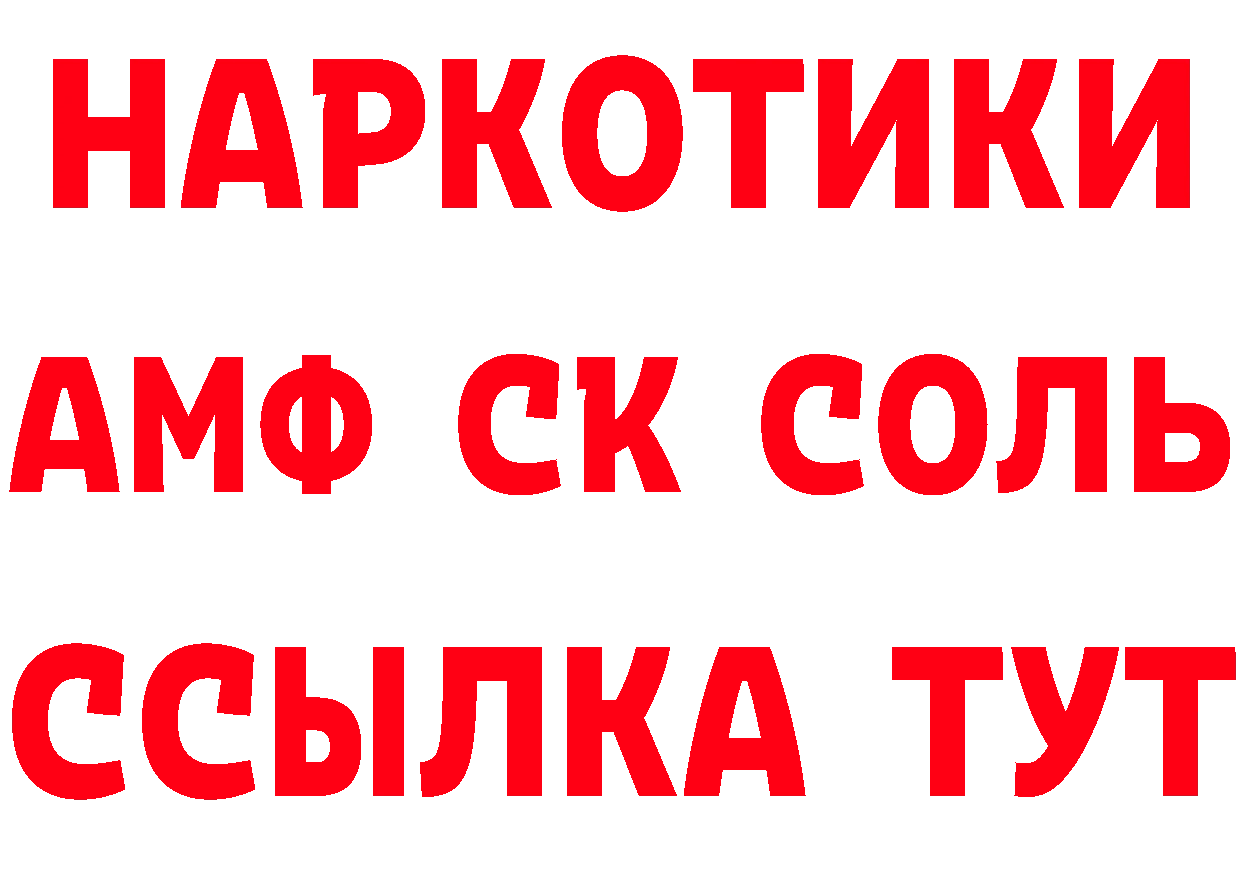 НАРКОТИКИ
АМФ СК СОЛЬ
ССЫЛКА ТУТ